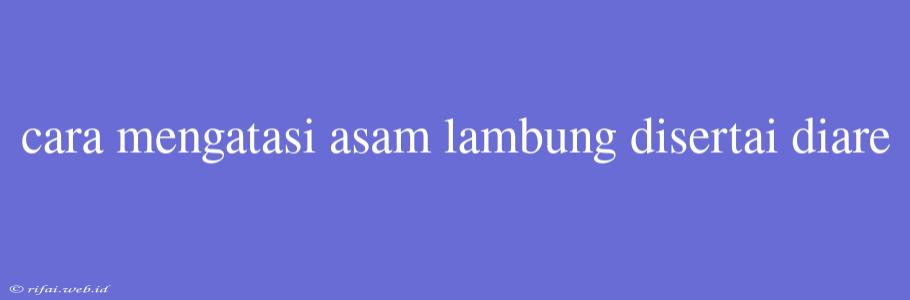 cara mengatasi asam lambung disertai diare

© rifai.web.id